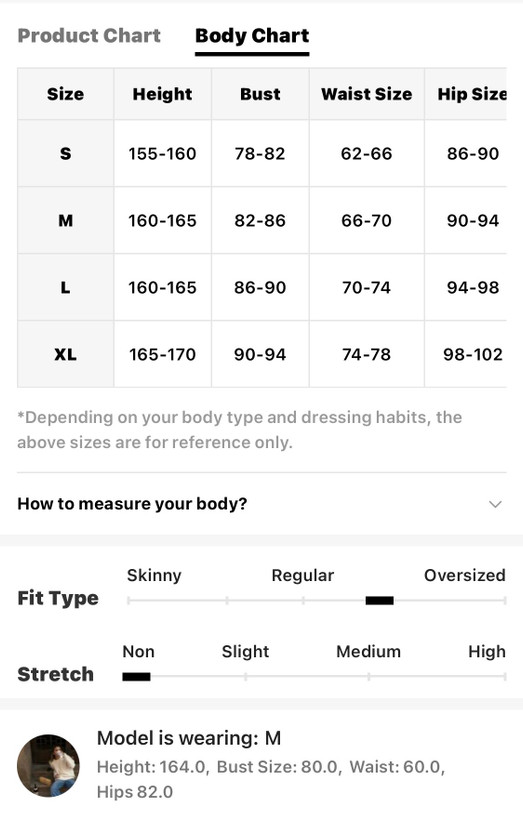 Product Chart Body Chart

| Size | Height | Bust | Waist Size | Hip Size |
|---|---|---|---|---|
| S | 155-160 | 78-82 | 62-66 | 86-90 |
| M | 160-165 | 82-86 | 66-70 | 90-94 |
| L | 160-165 | 86-90 | 70-74 | 94-98 |
| XL | 165-170 | 90-94 | 74-78 | 98-102 |

*Depending on your body type and dressing habits, the above sizes are for reference only.

How to measure your body?

Fit Type
Skinny Regular Oversized

Stretch
Non Slight Medium High

Model is wearing: M
Height: 164.0, Bust Size: 80.0, Waist: 60.0, Hips 82.0